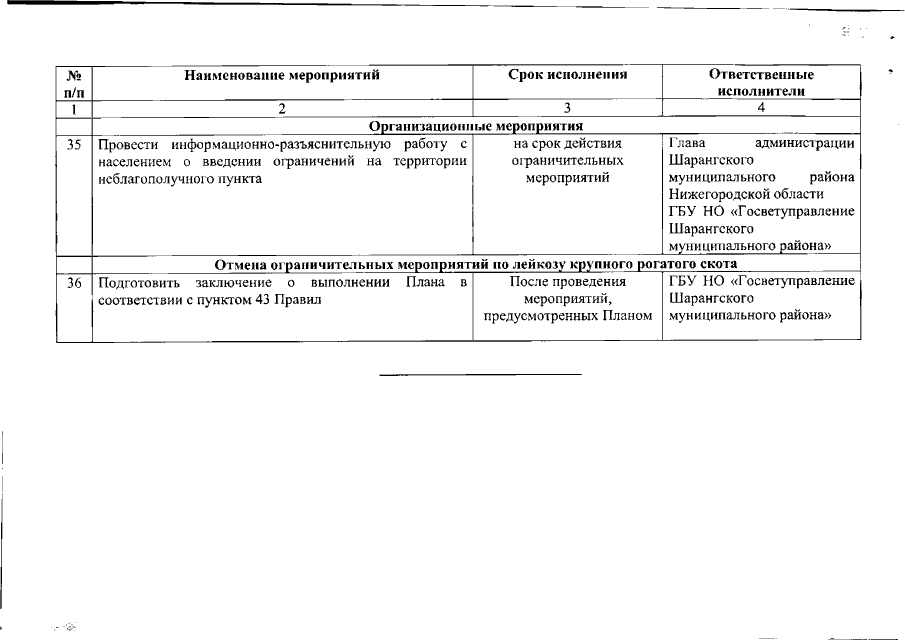 | № п/п | Наименование мероприятий | Срок исполнения | Ответственные исполнители |
|---|---|---|---|
| 1 | 2 | 3 | 4 |
| | Организационные мероприятия | | |
| 35 | Провести информационно-разъяснительную работу с населением о введении ограничений на территории неблагополучного пункта | на срок действия ограничительных мероприятий | Глава администрации Шарангского муниципального района Нижегородской области ГБУ НО «Госветуправление Шарангского муниципального района» |
| | Отмена ограничительных мероприятий по лейкозу крупного рогатого скота | | |
| 36 | Подготовить заключение о выполнении Плана в соответствии с пунктом 43 Правил | После проведения мероприятий, предусмотренных Планом | ГБУ НО «Госветуправление Шарангского муниципального района» |